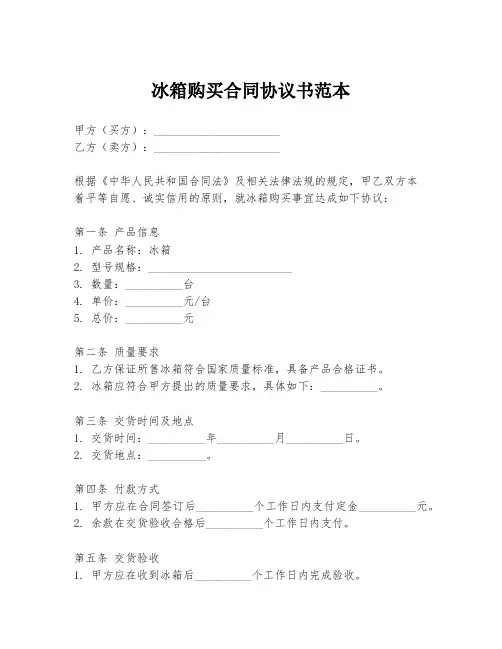 冰箱购买合同协议书范本

甲方（买方）：______________________
乙方（卖方）：______________________

根据《中华人民共和国合同法》及相关法律法规的规定，甲乙双方本着平等自愿、诚实信用的原则，就冰箱购买事宜达成如下协议：

第一条 产品信息
1. 产品名称：冰箱
2. 型号规格：__________________________
3. 数量：__________台
4. 单价：__________元/台
5. 总价：__________元

第二条 质量要求
1. 乙方保证所售冰箱符合国家质量标准，具备产品合格证书。
2. 冰箱应符合甲方提出的质量要求，具体如下：__________。

第三条 交货时间及地点
1. 交货时间：__________年__________月__________日。
2. 交货地点：__________。

第四条 付款方式
1. 甲方应在合同签订后__________个工作日内支付定金__________元。
2. 余款在交货验收合格后__________个工作日内支付。

第五条 交货验收
1. 甲方应在收到冰箱后__________个工作日内完成验收。